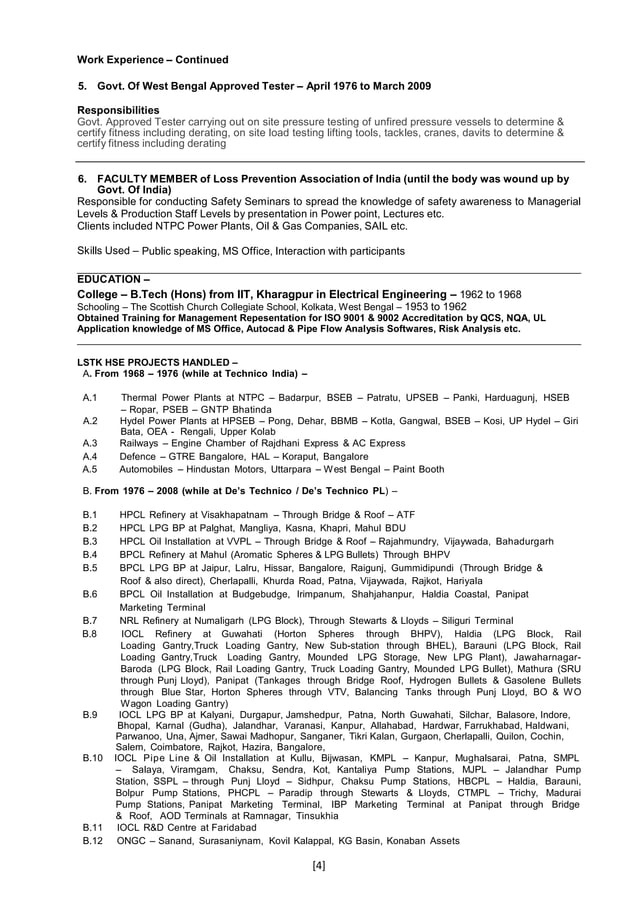 Work Experience – Continued

5. Govt. Of West Bengal Approved Tester – April 1976 to March 2009

Responsibilities
Govt. Approved Tester carrying out on site pressure testing of unfired pressure vessels to determine & certify fitness including derating, on site load testing lifting tools, tackles, cranes, davits to determine & certify fitness including derating

6. FACULTY MEMBER of Loss Prevention Association of India (until the body was wound up by Govt. Of India)
Responsible for conducting Safety Seminars to spread the knowledge of safety awareness to Managerial Levels & Production Staff Levels by presentation in Power point, Lectures etc.
Clients included NTPC Power Plants, Oil & Gas Companies, SAIL etc.

Skills Used – Public speaking, MS Office, Interaction with participants

EDUCATION –
College – B.Tech (Hons) from IIT, Kharagpur in Electrical Engineering – 1962 to 1968
Schooling – The Scottish Church Collegiate School, Kolkata, West Bengal – 1953 to 1962
Obtained Training for Management Repesentation for ISO 9001 & 9002 Accreditation by QCS, NQA, UL
Application knowledge of MS Office, Autocad & Pipe Flow Analysis Softwares, Risk Analysis etc.

LSTK HSE PROJECTS HANDLED –
A. From 1968 – 1976 (while at Technico India) –

A.1 Thermal Power Plants at NTPC – Badarpur, BSEB – Patratu, UPSEB – Panki, Harduagunj, HSEB – Ropar, PSEB – GNTP Bhatinda
A.2 Hydel Power Plants at HPSEB – Pong, Dehar, BBMB – Kotla, Gangwal, BSEB – Kosi, UP Hydel – Giri Bata, OEA - Rengali, Upper Kolab
A.3 Railways – Engine Chamber of Rajdhani Express & AC Express
A.4 Defence – GTRE Bangalore, HAL – Koraput, Bangalore
A.5 Automobiles – Hindustan Motors, Uttarpara – West Bengal – Paint Booth

B. From 1976 – 2008 (while at De's Technico / De's Technico PL) –

B.1 HPCL Refinery at Visakhapatnam – Through Bridge & Roof – ATF
B.2 HPCL LPG BP at Palghat, Mangliya, Kasna, Khapri, Mahul BDU
B.3 HPCL Oil Installation at VVPL – Through Bridge & Roof – Rajahmundry, Vijaywada, Bahadurgarh
B.4 BPCL Refinery at Mahul (Aromatic Spheres & LPG Bullets) Through BHPV
B.5 BPCL LPG BP at Jaipur, Lalru, Hissar, Bangalore, Raigunj, Gummidipundi (Through Bridge & Roof & also direct), Cherlapalli, Khurda Road, Patna, Vijaywada, Rajkot, Hariyala
B.6 BPCL Oil Installation at Budgebudge, Irimpanum, Shahjahanpur, Haldia Coastal, Panipat Marketing Terminal
B.7 NRL Refinery at Numaligarh (LPG Block), Through Stewarts & Lloyds – Siliguri Terminal
B.8 IOCL Refinery at Guwahati (Horton Spheres through BHPV), Haldia (LPG Block, Rail Loading Gantry,Truck Loading Gantry, New Sub-station through BHEL), Barauni (LPG Block, Rail Loading Gantry,Truck Loading Gantry, Mounded LPG Storage, New LPG Plant), Jawaharnagar-Baroda (LPG Block, Rail Loading Gantry, Truck Loading Gantry, Mounded LPG Bullet), Mathura (SRU through Punj Lloyd), Panipat (Tankages through Bridge Roof, Hydrogen Bullets & Gasolene Bullets through Blue Star, Horton Spheres through VTV, Balancing Tanks through Punj Lloyd, BO & WO Wagon Loading Gantry)
B.9 IOCL LPG BP at Kalyani, Durgapur, Jamshedpur, Patna, North Guwahati, Silchar, Balasore, Indore, Bhopal, Karnal (Gudha), Jalandhar, Varanasi, Kanpur, Allahabad, Hardwar, Farrukhabad, Haldwani, Parwanoo, Una, Ajmer, Sawai Madhopur, Sanganer, Tikri Kalan, Gurgaon, Cherlapalli, Quilon, Cochin, Salem, Coimbatore, Rajkot, Hazira, Bangalore,
B.10 IOCL Pipe Line & Oil Installation at Kullu, Bijwasan, KMPL – Kanpur, Mughalsarai, Patna, SMPL – Salaya, Viramgam, Chaksu, Sendra, Kot, Kantaliya Pump Stations, MJPL – Jalandhar Pump Station, SSPL – through Punj Lloyd – Sidhpur, Chaksu Pump Stations, HBCPL – Haldia, Barauni, Bolpur Pump Stations, PHCPL – Paradip through Stewarts & Lloyds, CTMPL – Trichy, Madurai Pump Stations, Panipat Marketing Terminal, IBP Marketing Terminal at Panipat through Bridge & Roof, AOD Terminals at Ramnagar, Tinsukhia
B.11 IOCL R&D Centre at Faridabad
B.12 ONGC – Sanand, Surasaniynam, Kovil Kalappal, KG Basin, Konaban Assets

[4]